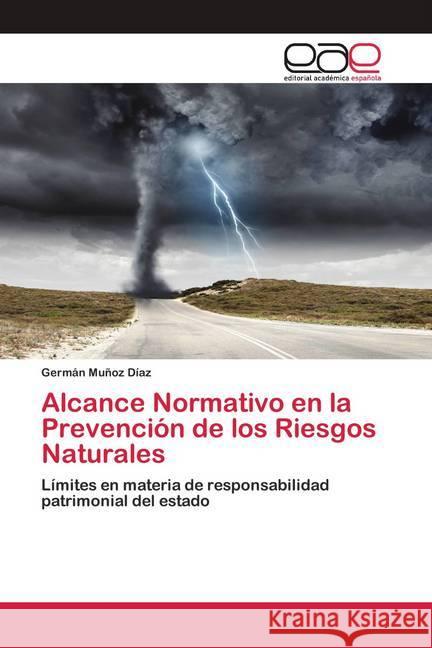 eae
editorial académica española

Germán Muñoz Díaz

Alcance Normativo en la Prevención de los Riesgos Naturales

Límites en materia de responsabilidad patrimonial del estado

Kraina Książek